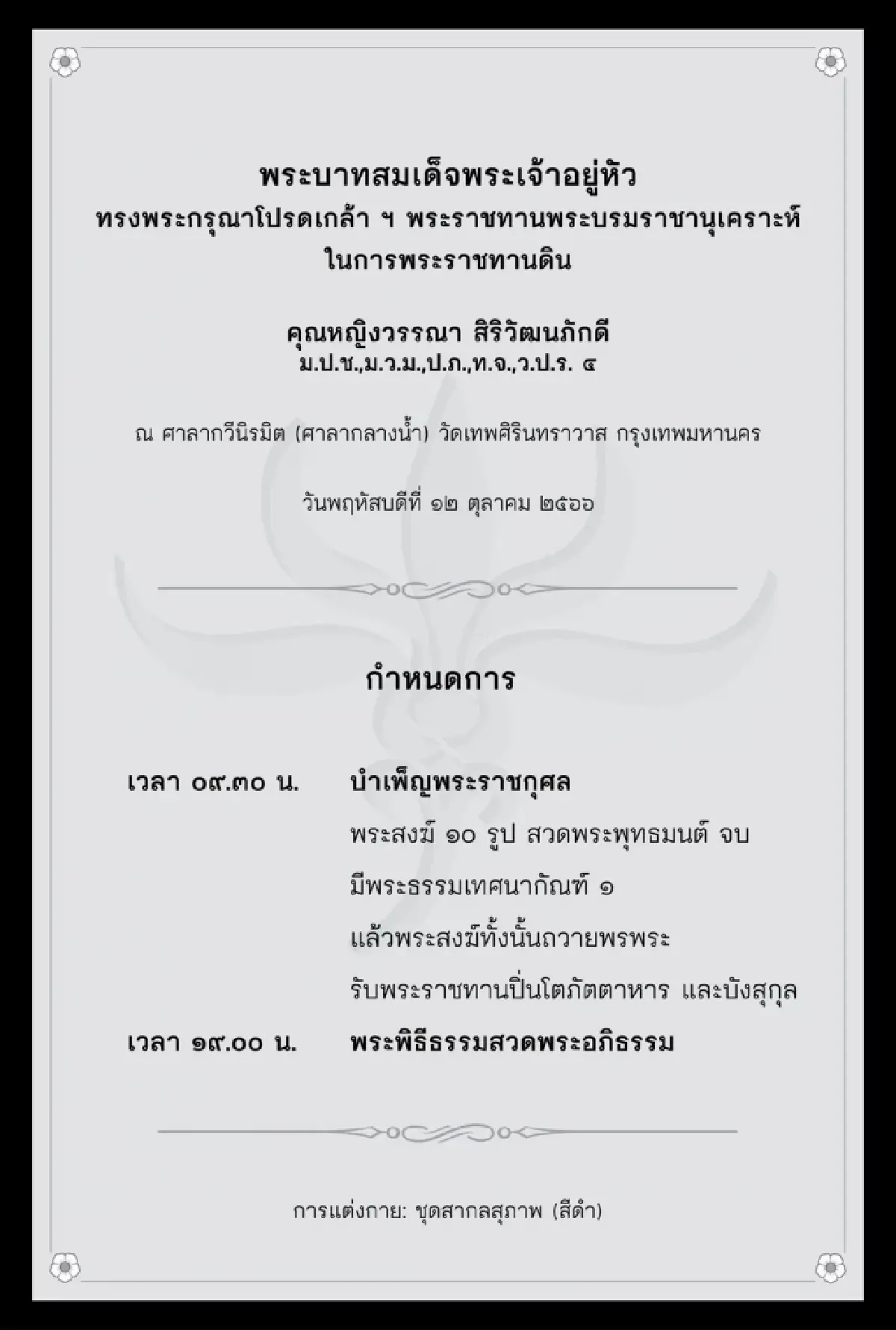 พระบาทสมเด็จพระเจ้าอยู่หัว
ทรงพระกรุณาโปรดเกล้า ฯ พระราชทานพระบรมราชานุเคราะห์
ในการพระราชทานดิน

คุณหญิงวรรณา สิริวัฒนภักดี
ม.ป.ช.,ม.ว.ม.,ป.ภ.,ท.จ.,ว.ป.ร. ๔

ณ ศาลากวีนิรมิต (ศาลากลางน้ำ) วัดเทพศิรินทราวาส กรุงเทพมหานคร

วันพฤหัสบดีที่ ๑๒ ตุลาคม ๒๕๖๖

กำหนดการ

เวลา ๐๙.๓๐ น. บำเพ็ญพระราชกุศล
พระสงฆ์ ๑๐ รูป สวดพระพุทธมนต์ จบ
มีพระธรรมเทศนากัณฑ์ ๑
แล้วพระสงฆ์ทั้งนั้นถวายพรพระ
รับพระราชทานปิ่นโตภัตตาหาร และบังสุกุล
เวลา ๑๙.๐๐ น. พระพิธีธรรมสวดพระอภิธรรม

การแต่งกาย: ชุดสากลสุภาพ (สีดำ)